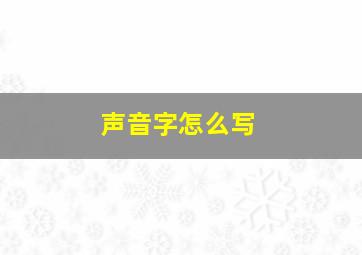 声音字怎么写